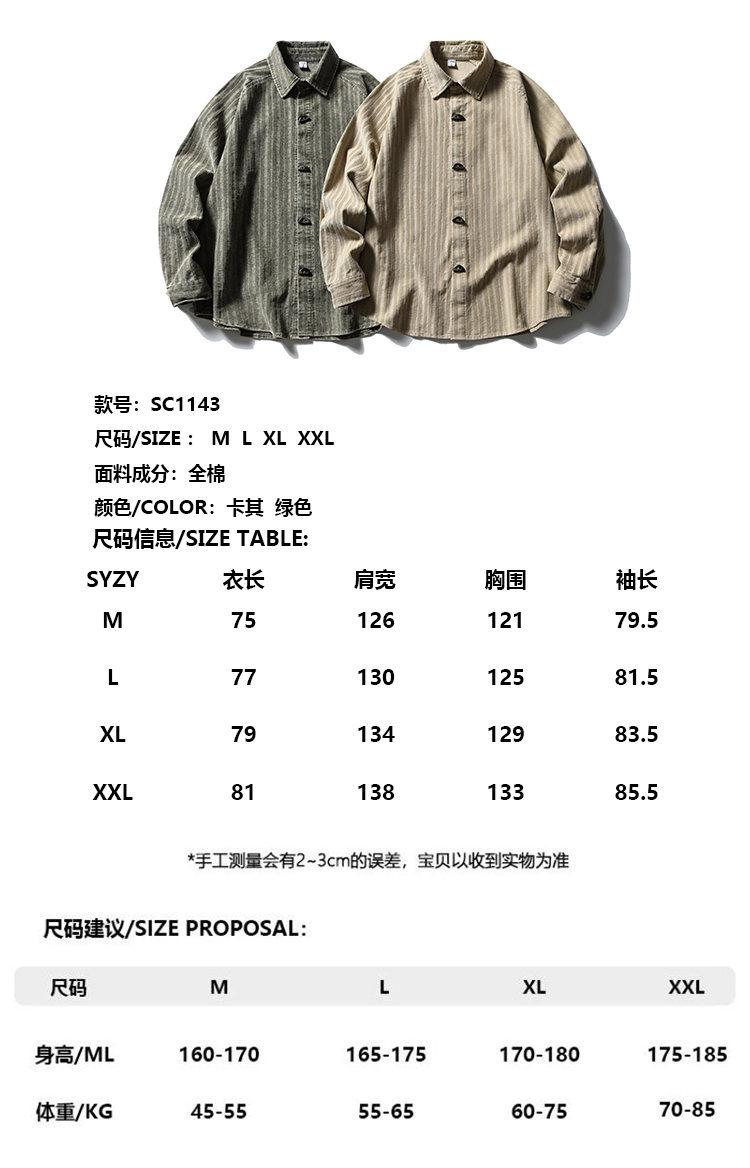 款号：SC1143
尺码/SIZE： M L XL XXL
面料成分：全棉
颜色/COLOR：卡其 绿色
尺码信息/SIZE TABLE:

| SYZY | 衣长 | 肩宽 | 胸围 | 袖长 |
|---|---|---|---|---|
| M | 75 | 126 | 121 | 79.5 |
| L | 77 | 130 | 125 | 81.5 |
| XL | 79 | 134 | 129 | 83.5 |
| XXL | 81 | 138 | 133 | 85.5 |

*手工测量会有2~3cm的误差，宝贝以收到实物为准

尺码建议/SIZE PROPOSAL:

| 尺码 | M | L | XL | XXL |
|---|---|---|---|---|
| 身高/ML | 160-170 | 165-175 | 170-180 | 175-185 |
| 体重/KG | 45-55 | 55-65 | 60-75 | 70-85 |